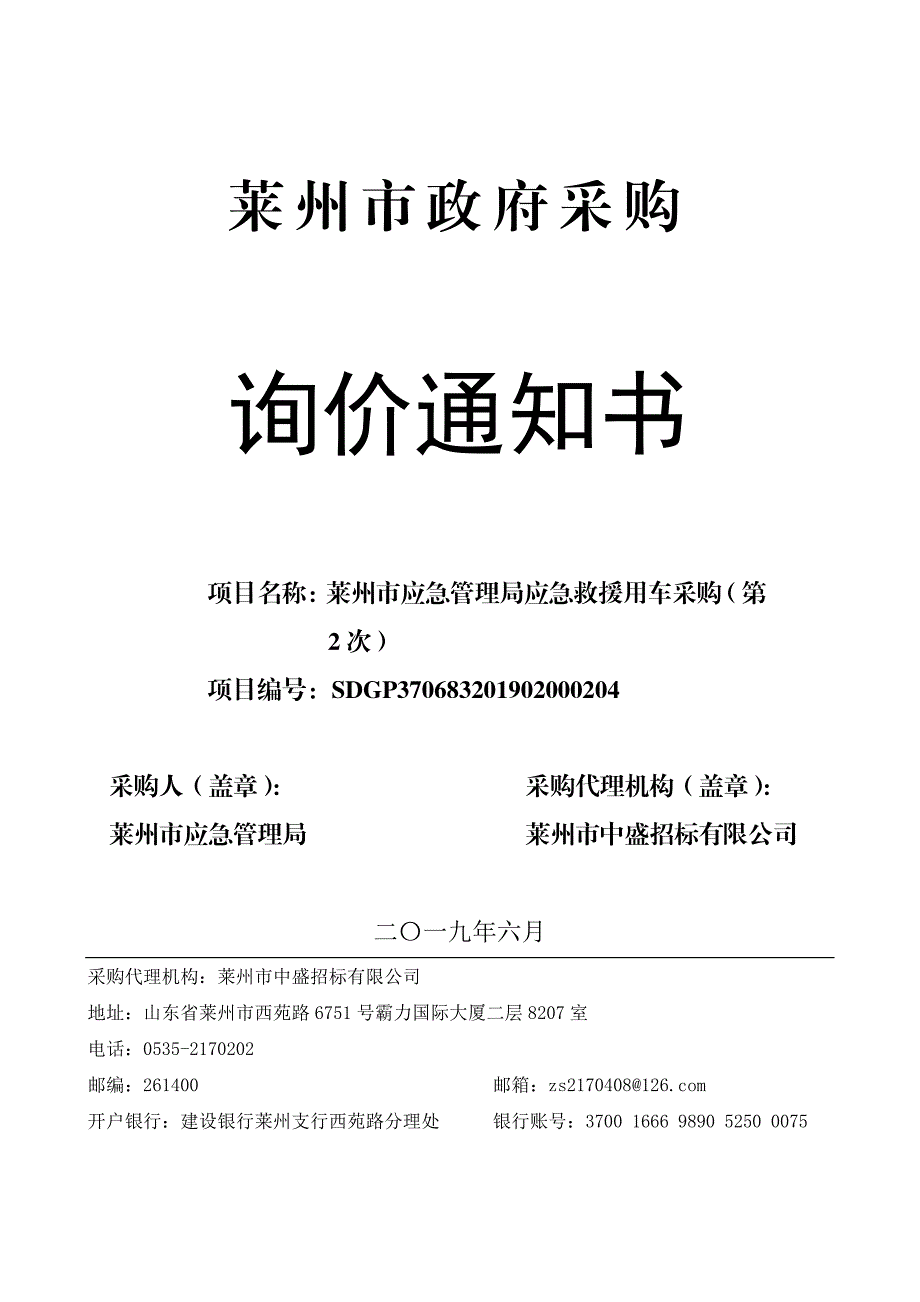 莱州市政府采购

询价通知书

项目名称：莱州市应急管理局应急救援用车采购（第2次）

项目编号：SDGP370683201902000204

采购人（盖章）：

莱州市应急管理局

采购代理机构（盖章）：

莱州市中盛招标有限公司

二〇一九年六月

采购代理机构：莱州市中盛招标有限公司

地址：山东省莱州市西苑路6751号霸力国际大厦二层8207室

电话：0535-2170202

邮编：261400

邮箱：zs2170408@126.com

开户银行：建设银行莱州支行西苑路分理处

银行账号：3700 1666 9890 5250 0075